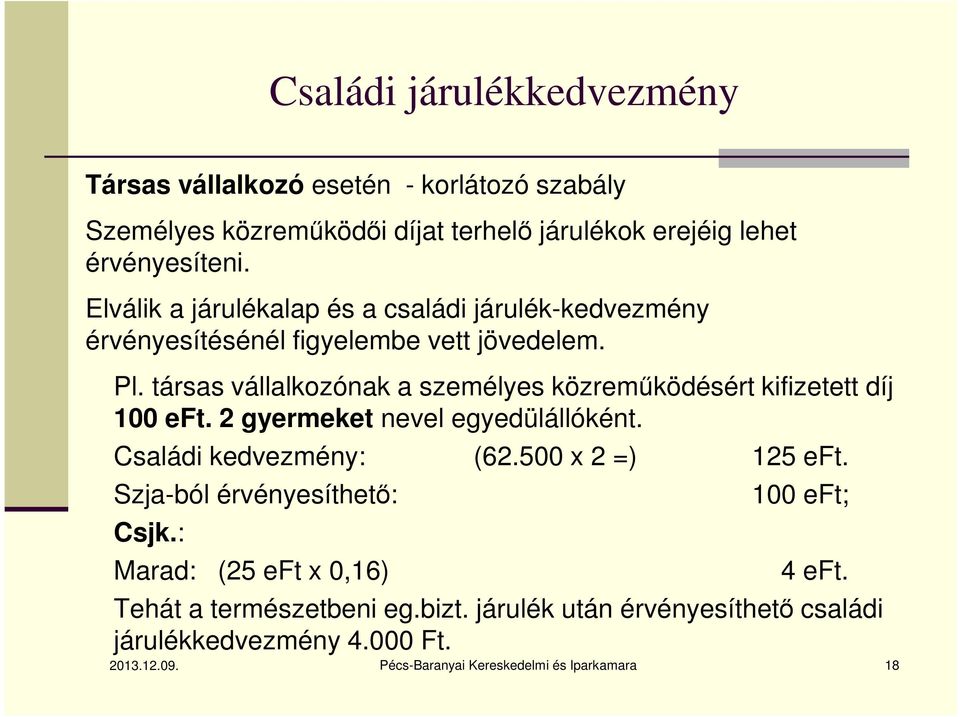 Családi járulékkedvezmény

Társas vállalkozó esetén - korlátozó szabály

Személyes közreműködői díjat terhelő járulékok erejéig lehet érvényesíteni.

Elválik a járulékalap és a családi járulék-kedvezmény érvényesítésénél figyelembe vett jövedelem.

Pl. társas vállalkozónak a személyes közreműködésért kifizetett díj 100 eFt. 2 gyermeket nevel egyedülállóként.

Családi kedvezmény: (62.500 x 2 =) 125 eFt.

Szja-ból érvényesíthető: 100 eFt;

Csjk.:

Marad: (25 eFt x 0,16) 4 eFt.

Tehát a természetbeni eg.bizt. járulék után érvényesíthető családi járulékkedvezmény 4.000 Ft.

2013.12.09. Pécs-Baranyai Kereskedelmi és Iparkamara 18